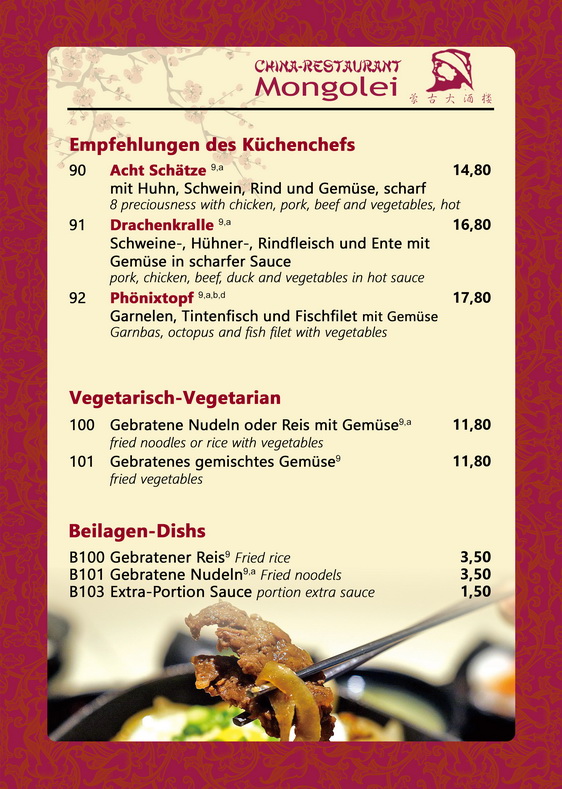 CHINA-RESTAURANT
Mongolei
蒙古大酒楼

Empfehlungen des Küchenchefs

90 Acht Schätze $^{9,a}$ 14,80
mit Huhn, Schwein, Rind und Gemüse, scharf
8 preciousness with chicken, pork, beef and vegetables, hot

91 Drachenkralle $^{9,a}$ 16,80
Schweine-, Hühner-, Rindfleisch und Ente mit Gemüse in scharfer Sauce
pork, chicken, beef, duck and vegetables in hot sauce

92 Phönixtopf $^{9,a,b,d}$ 17,80
Garnelen, Tintenfisch und Fischfilet mit Gemüse
Garnbas, octopus and fish filet with vegetables

Vegetarisch-Vegetarian

100 Gebratene Nudeln oder Reis mit Gemüse$^{9,a}$ 11,80
fried noodles or rice with vegetables

101 Gebratenes gemischtes Gemüse$^{9}$ 11,80
fried vegetables

Beilagen-Dishs

B100 Gebratener Reis$^{9}$ Fried rice 3,50
B101 Gebratene Nudeln$^{9,a}$ Fried noodels 3,50
B103 Extra-Portion Sauce portion extra sauce 1,50